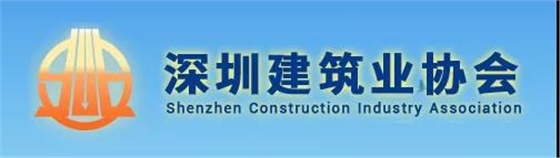 深圳建筑业协会
Shenzhen Construction Industry Association